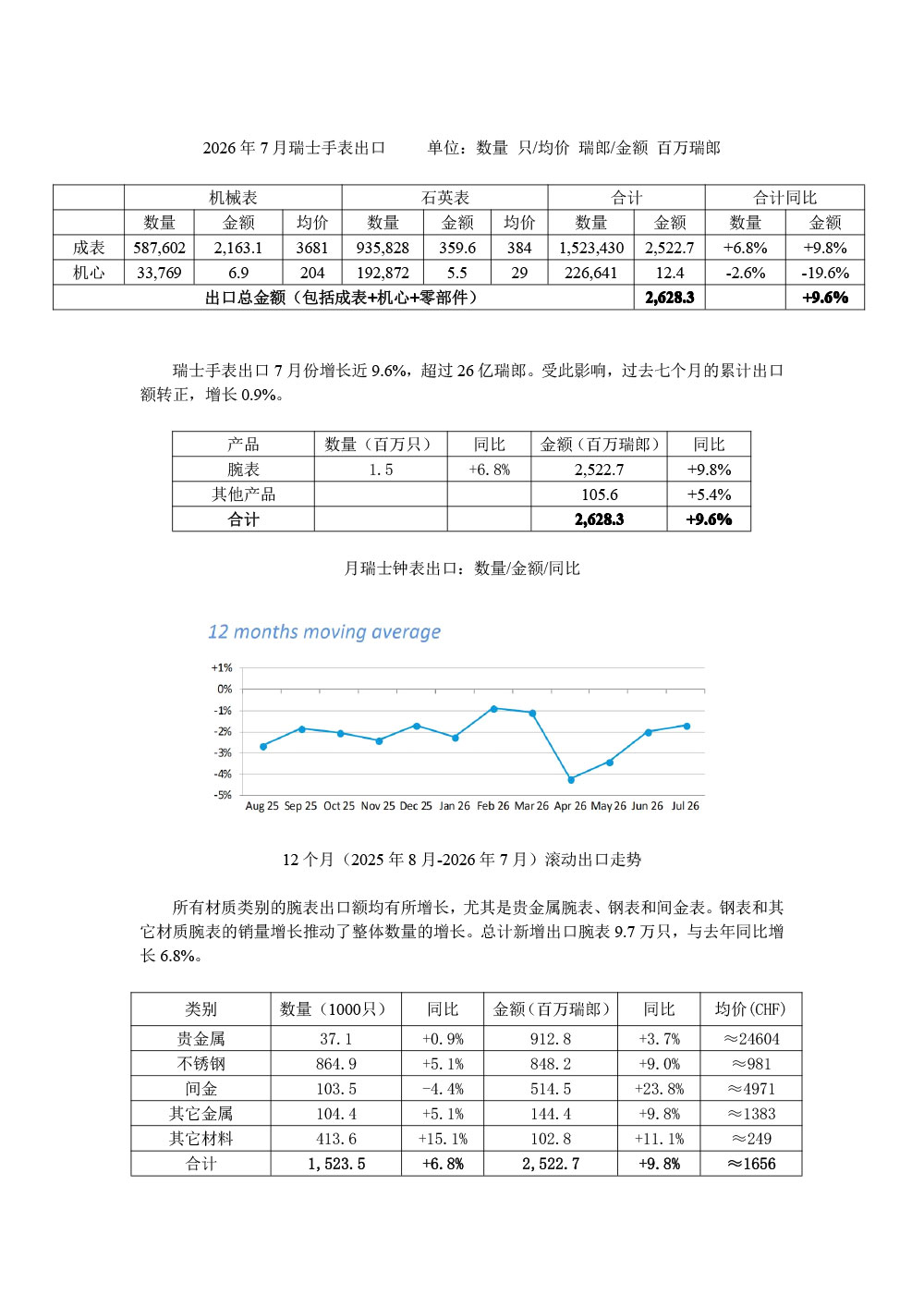 2026 年 7 月瑞士手表出口　　单位：数量 只/均价 瑞郎/金额 百万瑞郎

| | 机械表 | | | 石英表 | | | 合计 | | 合计同比 | |
|---|---|---|---|---|---|---|---|---|---|---|
| | 数量 | 金额 | 均价 | 数量 | 金额 | 均价 | 数量 | 金额 | 数量 | 金额 |
| 成表 | 587,602 | 2,163.1 | 3681 | 935,828 | 359.6 | 384 | 1,523,430 | 2,522.7 | +6.8% | +9.8% |
| 机心 | 33,769 | 6.9 | 204 | 192,872 | 5.5 | 29 | 226,641 | 12.4 | -2.6% | -19.6% |
| 出口总金额（包括成表+机心+零部件） | | | | | | | | 2,628.3 | | +9.6% |

瑞士手表出口 7 月份增长近 9.6%，超过 26 亿瑞郎。受此影响，过去七个月的累计出口额转正，增长 0.9%。

| 产品 | 数量（百万只） | 同比 | 金额（百万瑞郎） | 同比 |
|---|---|---|---|---|
| 腕表 | 1.5 | +6.8% | 2,522.7 | +9.8% |
| 其他产品 | | | 105.6 | +5.4% |
| 合计 | | | 2,628.3 | +9.6% |

月瑞士钟表出口：数量/金额/同比

12 months moving average

+1%
0%
-1%
-2%
-3%
-4%
-5%
Aug 25 Sep 25 Oct 25 Nov 25 Dec 25 Jan 26 Feb 26 Mar 26 Apr 26 May 26 Jun 26 Jul 26

12 个月（2025 年 8 月-2026 年 7 月）滚动出口走势

所有材质类别的腕表出口额均有所增长，尤其是贵金属腕表、钢表和间金表。钢表和其它材质腕表的销量增长推动了整体数量的增长。总计新增出口腕表 9.7 万只，与去年同比增长 6.8%。

| 类别 | 数量（1000只） | 同比 | 金额（百万瑞郎） | 同比 | 均价(CHF) |
|---|---|---|---|---|---|
| 贵金属 | 37.1 | +0.9% | 912.8 | +3.7% | ≈24604 |
| 不锈钢 | 864.9 | +5.1% | 848.2 | +9.0% | ≈981 |
| 间金 | 103.5 | -4.4% | 514.5 | +23.8% | ≈4971 |
| 其它金属 | 104.4 | +5.1% | 144.4 | +9.8% | ≈1383 |
| 其它材料 | 413.6 | +15.1% | 102.8 | +11.1% | ≈249 |
| 合计 | 1,523.5 | +6.8% | 2,522.7 | +9.8% | ≈1656 |